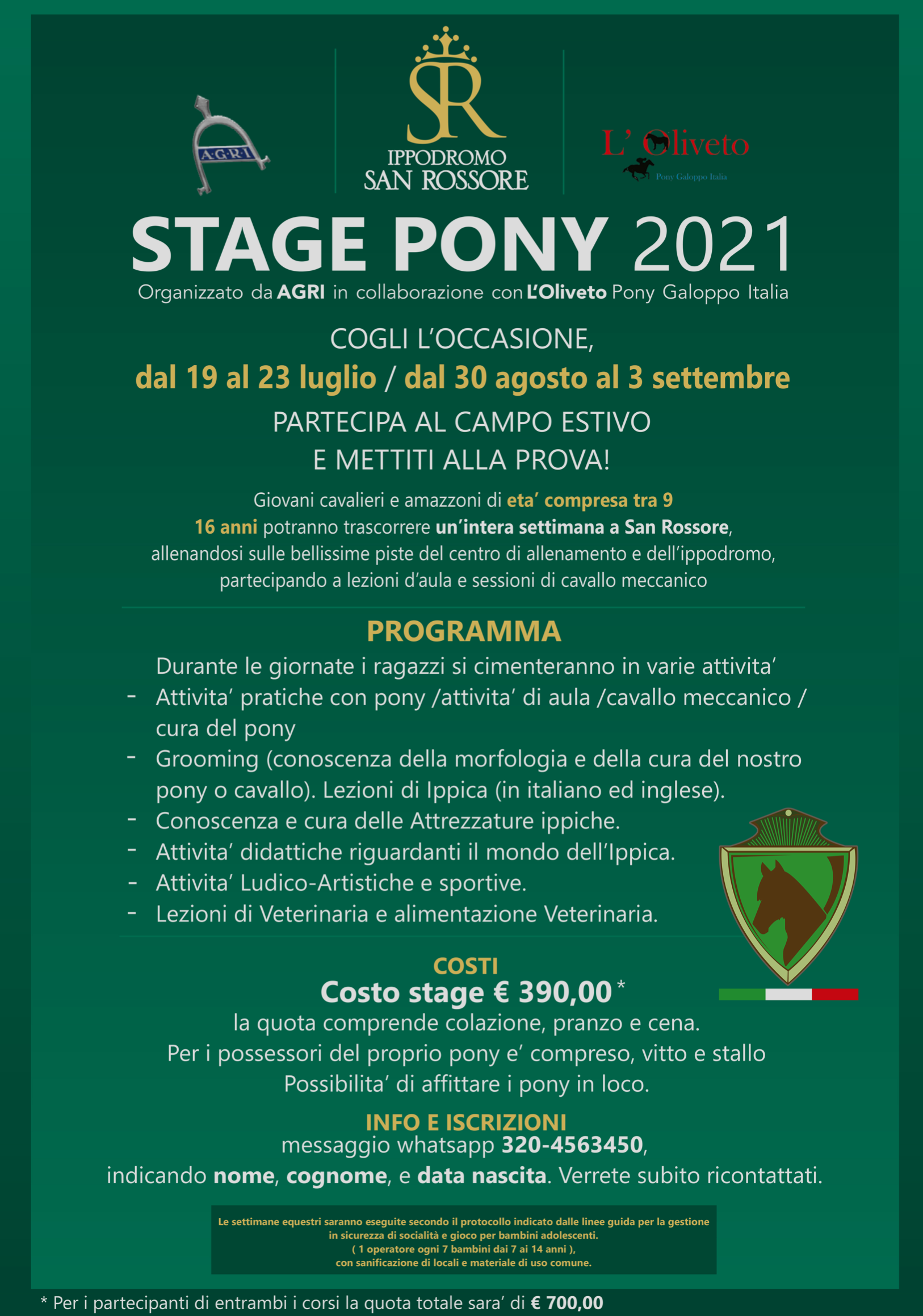 A·G·R·I

SR
IPPODROMO
SAN ROSSORE

L' Oliveto
Pony Galoppo Italia

STAGE PONY 2021
Organizzato da AGRI in collaborazione con L'Oliveto Pony Galoppo Italia

COGLI L'OCCASIONE,
dal 19 al 23 luglio / dal 30 agosto al 3 settembre
PARTECIPA AL CAMPO ESTIVO
E METTITI ALLA PROVA!

Giovani cavalieri e amazzoni di eta' compresa tra 9 16 anni potranno trascorrere un'intera settimana a San Rossore, allenandosi sulle bellissime piste del centro di allenamento e dell'ippodromo, partecipando a lezioni d'aula e sessioni di cavallo meccanico

PROGRAMMA
Durante le giornate i ragazzi si cimenteranno in varie attivita'
- Attivita' pratiche con pony /attivita' di aula /cavallo meccanico / cura del pony
- Grooming (conoscenza della morfologia e della cura del nostro pony o cavallo). Lezioni di Ippica (in italiano ed inglese).
- Conoscenza e cura delle Attrezzature ippiche.
- Attivita' didattiche riguardanti il mondo dell'Ippica.
- Attivita' Ludico-Artistiche e sportive.
- Lezioni di Veterinaria e alimentazione Veterinaria.

COSTI
Costo stage € 390,00 *
la quota comprende colazione, pranzo e cena.
Per i possessori del proprio pony e' compreso, vitto e stallo
Possibilita' di affittare i pony in loco.

INFO E ISCRIZIONI
messaggio whatsapp 320-4563450,
indicando nome, cognome, e data nascita. Verrete subito ricontattati.

Le settimane equestri saranno eseguite secondo il protocollo indicato dalle linee guida per la gestione in sicurezza di socialità e gioco per bambini adolescenti.
( 1 operatore ogni 7 bambini dai 7 ai 14 anni ),
con sanificazione di locali e materiale di uso comune.

* Per i partecipanti di entrambi i corsi la quota totale sara' di € 700,00